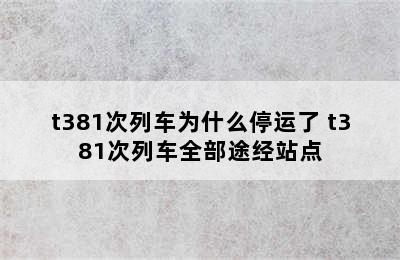 t381次列车为什么停运了 t381次列车全部途经站点